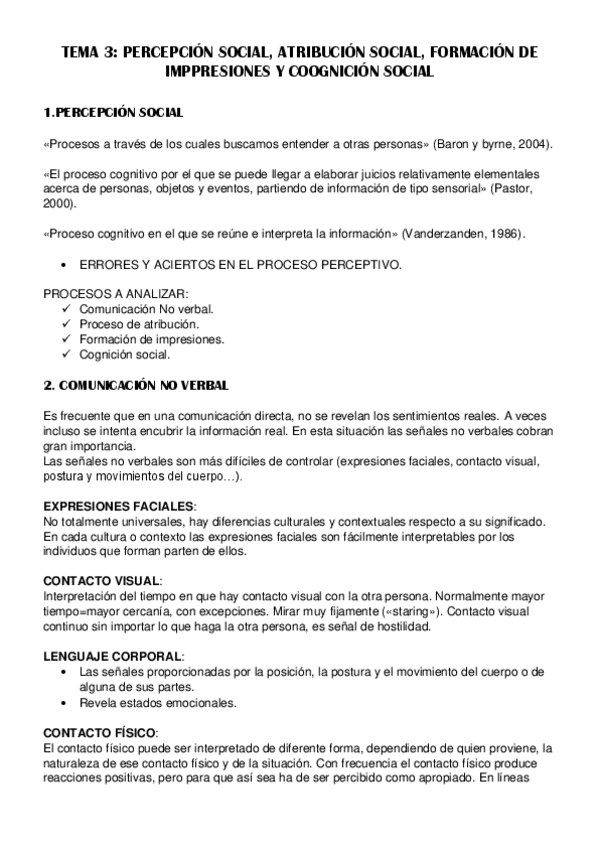 TEMA 3: PERCEPCIÓN SOCIAL, ATRIBUCIÓN SOCIAL, FORMACIÓN DE IMPPRESIONES Y COOGNICIÓN SOCIAL

1.PERCEPCIÓN SOCIAL

«Procesos a través de los cuales buscamos entender a otras personas» (Baron y byrne, 2004).

«El proceso cognitivo por el que se puede llegar a elaborar juicios relativamente elementales acerca de personas, objetos y eventos, partiendo de información de tipo sensorial» (Pastor, 2000).

«Proceso cognitivo en el que se reúne e interpreta la información» (Vanderzanden, 1986).

• ERRORES Y ACIERTOS EN EL PROCESO PERCEPTIVO.

PROCESOS A ANALIZAR:
✓ Comunicación No verbal.
✓ Proceso de atribución.
✓ Formación de impresiones.
✓ Cognición social.

2. COMUNICACIÓN NO VERBAL

Es frecuente que en una comunicación directa, no se revelan los sentimientos reales. A veces incluso se intenta encubrir la información real. En esta situación las señales no verbales cobran gran importancia.
Las señales no verbales son más difíciles de controlar (expresiones faciales, contacto visual, postura y movimientos del cuerpo…).

EXPRESIONES FACIALES:
No totalmente universales, hay diferencias culturales y contextuales respecto a su significado. En cada cultura o contexto las expresiones faciales son fácilmente interpretables por los individuos que forman parten de ellos.

CONTACTO VISUAL:
Interpretación del tiempo en que hay contacto visual con la otra persona. Normalmente mayor tiempo=mayor cercanía, con excepciones. Mirar muy fijamente («staring»). Contacto visual continuo sin importar lo que haga la otra persona, es señal de hostilidad.

LENGUAJE CORPORAL:
• Las señales proporcionadas por la posición, la postura y el movimiento del cuerpo o de alguna de sus partes.
• Revela estados emocionales.

CONTACTO FÍSICO:
El contacto físico puede ser interpretado de diferente forma, dependiendo de quien proviene, la naturaleza de ese contacto físico y de la situación. Con frecuencia el contacto físico produce reacciones positivas, pero para que así sea ha de ser percibido como apropiado. En líneas